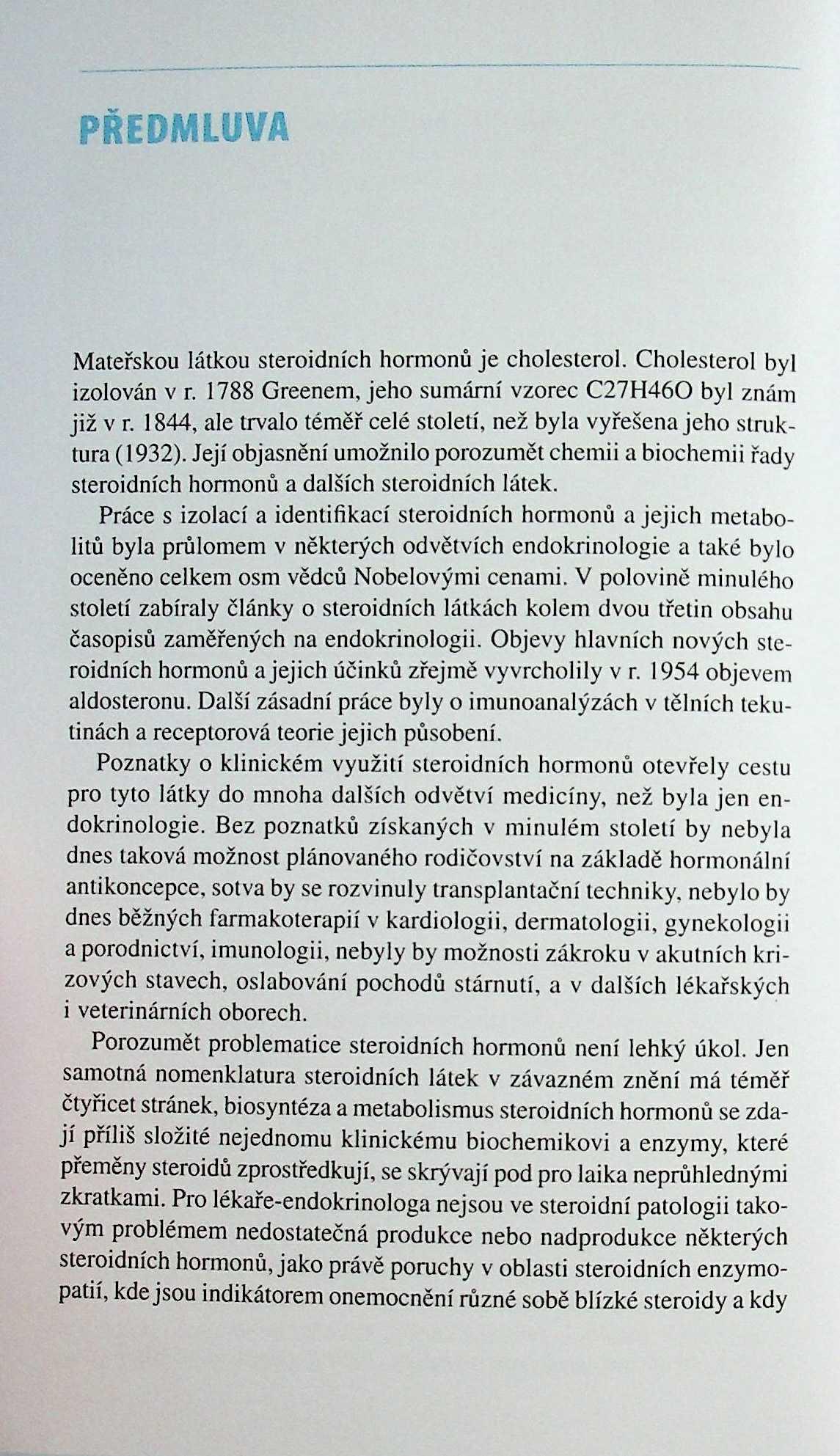 PŘEDMLUVA

Mateřskou látkou steroidních hormonů je cholesterol. Cholesterol byl izolován v r. 1788 Greenem, jeho sumární vzorec C27H46O byl znám již v r. 1844, ale trvalo téměř celé století, než byla vyřešena jeho struktura (1932). Její objasnění umožnilo porozumět chemii a biochemii řady steroidních hormonů a dalších steroidních látek.

Práce s izolací a identifikací steroidních hormonů a jejich metabolitů byla průlomem v některých odvětvích endokrinologie a také bylo oceněno celkem osm vědců Nobelovými cenami. V polovině minulého století zabíraly články o steroidních látkách kolem dvou třetin obsahu časopisů zaměřených na endokrinologii. Objevy hlavních nových steroidních hormonů a jejich účinků zřejmě vyvrcholily v r. 1954 objevem aldosteronu. Další zásadní práce byly o imunoanalýzách v tělních tekutinách a receptorová teorie jejich působení.

Poznatky o klinickém využití steroidních hormonů otevřely cestu pro tyto látky do mnoha dalších odvětví medicíny, než byla jen endokrinologie. Bez poznatků získaných v minulém století by nebyla dnes taková možnost plánovaného rodičovství na základě hormonální antikoncepce, sotva by se rozvinuly transplantační techniky, nebylo by dnes běžných farmakoterapií v kardiologii, dermatologii, gynekologii a porodnictví, imunologii, nebyly by možnosti zákroku v akutních krizových stavech, oslabování pochodů stárnutí, a v dalších lékařských i veterinárních oborech.

Porozumět problematice steroidních hormonů není lehký úkol. Jen samotná nomenklatura steroidních látek v závazném znění má téměř čtyřicet stránek, biosyntéza a metabolismus steroidních hormonů se zdají příliš složité nejednomu klinickému biochemikovi a enzymy, které přeměny steroidů zprostředkují, se skrývají pod pro laika neprůhlednými zkratkami. Pro lékaře-endokrinologa nejsou ve steroidní patologii takovým problémem nedostatečná produkce nebo nadprodukce některých steroidních hormonů, jako právě poruchy v oblasti steroidních enzymopatií, kde jsou indikátorem onemocnění různé sobě blízké steroidy a kdy